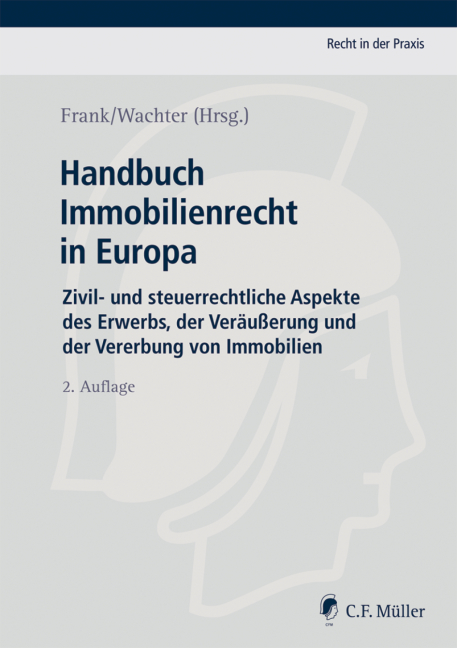 Recht in der Praxis

Frank/Wachter (Hrsg.)

Handbuch Immobilienrecht in Europa

Zivil- und steuerrechtliche Aspekte des Erwerbs, der Veräußerung und der Vererbung von Immobilien

2. Auflage

CFM

C.F. Müller